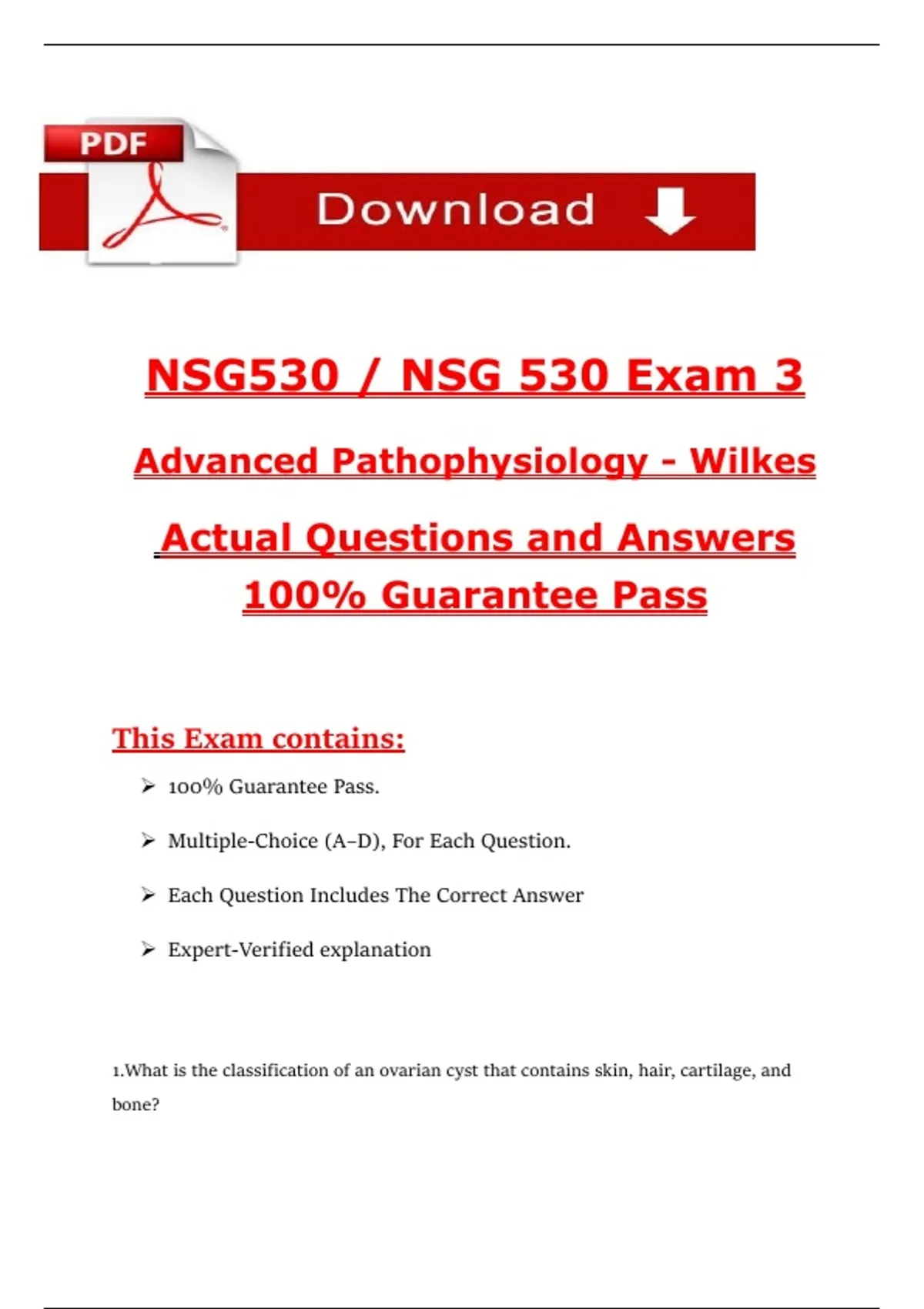 PDF

Download

NSG530 / NSG 530 Exam 3

Advanced Pathophysiology - Wilkes

Actual Questions and Answers

100% Guarantee Pass

This Exam contains:

➢ 100% Guarantee Pass.

➢ Multiple-Choice (A–D), For Each Question.

➢ Each Question Includes The Correct Answer

➢ Expert-Verified explanation

1.What is the classification of an ovarian cyst that contains skin, hair, cartilage, and bone?